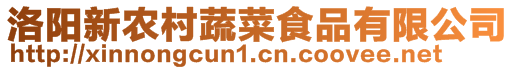 洛阳新农村蔬菜食品有限公司
http://xinnongcun1.cn.coovee.net